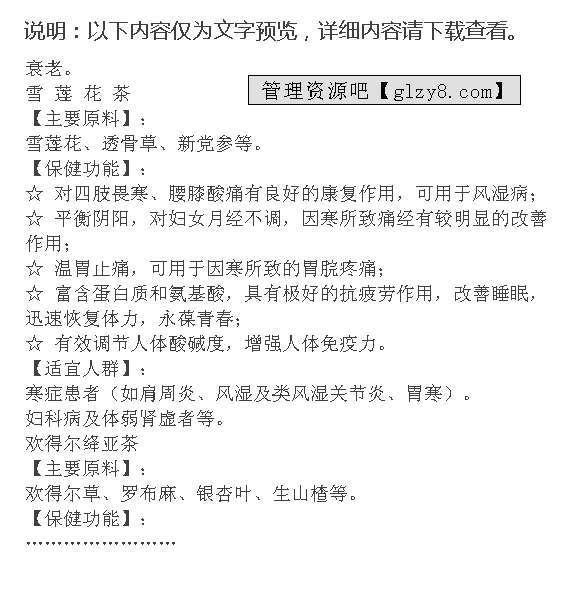 说明：以下内容仅为文字预览，详细内容请下载查看。

衰老。

雪 莲 花 茶

管理资源吧【glzy8.com】

【主要原料】：

雪莲花、透骨草、新党参等。

【保健功能】：

☆ 对四肢畏寒、腰膝酸痛有良好的康复作用，可用于风湿病；

☆ 平衡阴阳，对妇女月经不调，因寒所致痛经有较明显的改善作用；

☆ 温胃止痛，可用于因寒所致的胃脘疼痛；

☆ 富含蛋白质和氨基酸，具有极好的抗疲劳作用，改善睡眠，迅速恢复体力，永葆青春；

☆ 有效调节人体酸碱度，增强人体免疫力。

【适宜人群】：

寒症患者（如肩周炎、风湿及类风湿关节炎、胃寒）。

妇科病及体弱肾虚者等。

欢得尔绛亚茶

【主要原料】：

欢得尔草、罗布麻、银杏叶、生山楂等。

【保健功能】：

........................